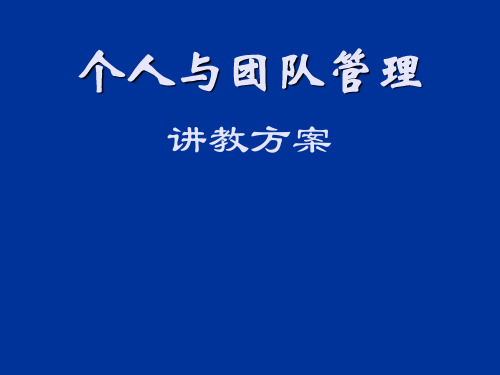 个人与团队管理

讲教方案